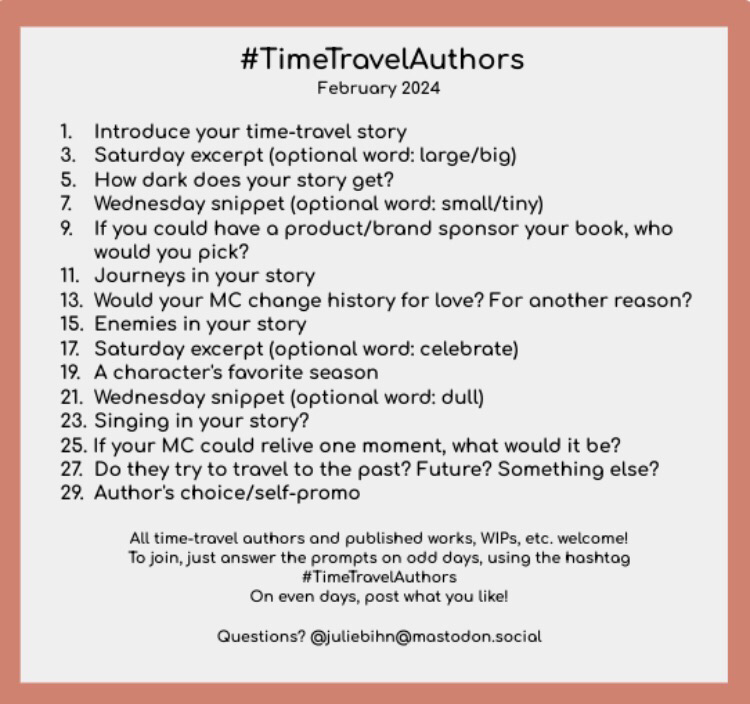 #TimeTravelAuthors
February 2024

1. Introduce your time-travel story
3. Saturday excerpt (optional word: large/big)
5. How dark does your story get?
7. Wednesday snippet (optional word: small/tiny)
9. If you could have a product/brand sponsor your book, who would you pick?
11. Journeys in your story
13. Would your MC change history for love? For another reason?
15. Enemies in your story
17. Saturday excerpt (optional word: celebrate)
19. A character's favorite season
21. Wednesday snippet (optional word: dull)
23. Singing in your story?
25. If your MC could relive one moment, what would it be?
27. Do they try to travel to the past? Future? Something else?
29. Author's choice/self-promo

All time-travel authors and published works, WIPs, etc. welcome!
To join, just answer the prompts on odd days, using the hashtag #TimeTravelAuthors
On even days, post what you like!

Questions? @juliebihn@mastodon.social